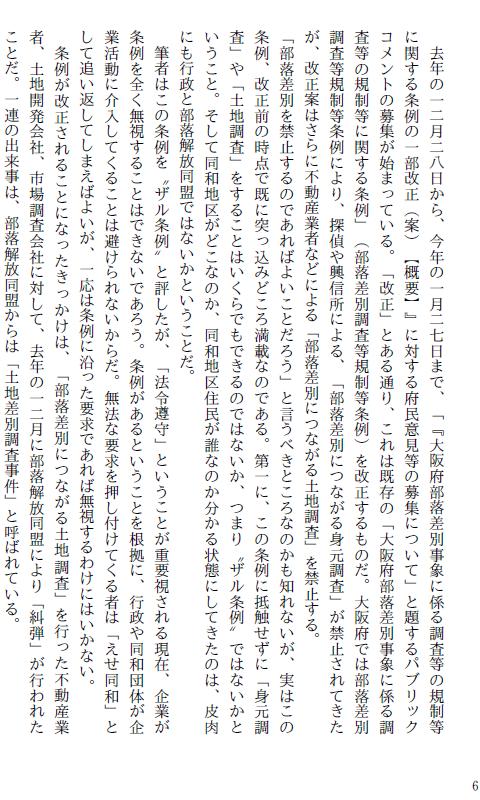 去年の一二月二八日から、今年の一月二七日まで、「『大阪府部落差別事象に係る調査等の規制等に関する条例の一部改正（案）【概要】』に対する府民意見等の募集について」と題するパブリックコメントの募集が始まっている。「改正」とある通り、これは既存の「大阪府部落差別事象に係る調査等の規制等に関する条例」（部落差別調査等規制等条例）を改正するものだ。大阪府では部落差別調査等規制等条例により、探偵や興信所による、「部落差別につながる身元調査」が禁止されてきたが、改正案はさらに不動産業者などによる「部落差別につながる土地調査」を禁止する。

「部落差別を禁止するのであればよいことだろう」と言うべきところなのかも知れないが、実はこの条例、改正前の時点で既に突っ込みどころ満載なのである。第一に、この条例に抵触せずに「身元調査」や「土地調査」をすることはいくらでもできるのではないか、つまり〝ザル条例〟ではないかということ。そして同和地区がどこなのか、同和地区住民が誰なのか分かる状態にしてきたのは、皮肉にも行政と部落解放同盟ではないかということだ。

筆者はこの条例を〝ザル条例〟と評したが、「法令遵守」ということが重要視される現在、企業が条例を全く無視することはできないであろう。条例があるということを根拠に、行政や同和団体が企業活動に介入してくることは避けられないからだ。無法な要求を押し付けてくる者は「えせ同和」として追い返してしまえばよいが、一応は条例に沿った要求であれば無視するわけにはいかない。

条例が改正されることになったきっかけは、「部落差別につながる土地調査」を行った不動産業者、土地開発会社、市場調査会社に対して、去年の一二月に部落解放同盟により「糾弾」が行われたことだ。一連の出来事は、部落解放同盟からは「土地差別調査事件」と呼ばれている。

6